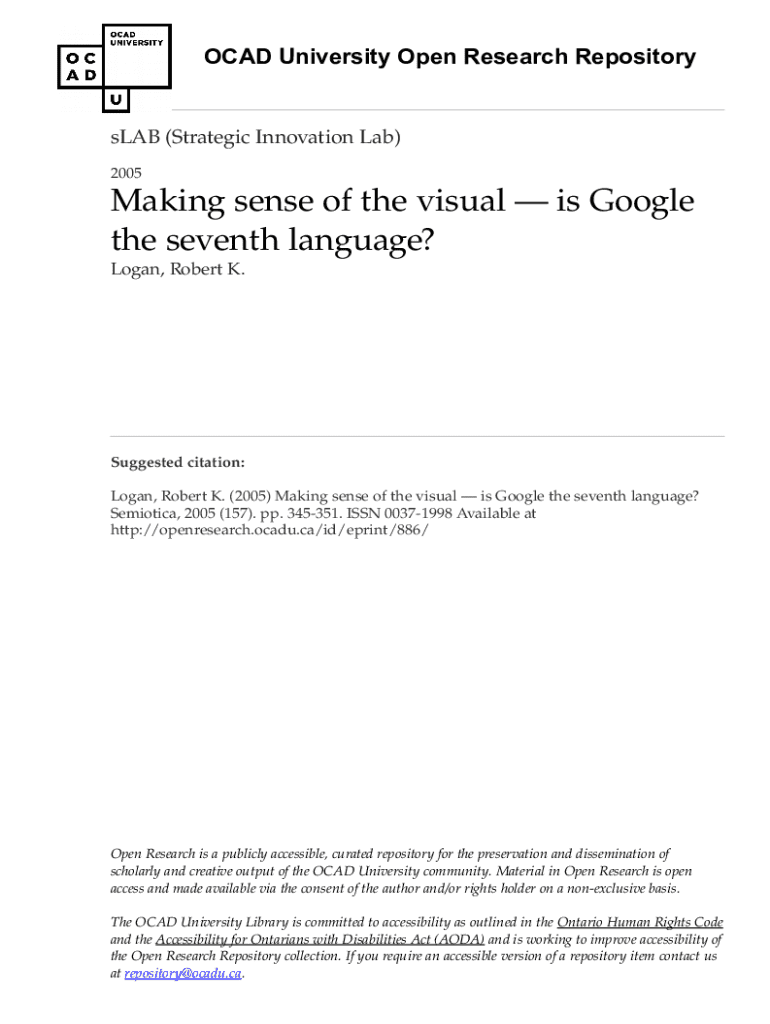 OCAD UNIVERSITY

O C
A D
U

OCAD University Open Research Repository

sLAB (Strategic Innovation Lab)

2005

Making sense of the visual — is Google the seventh language?

Logan, Robert K.

Suggested citation:

Logan, Robert K. (2005) Making sense of the visual — is Google the seventh language? Semiotica, 2005 (157). pp. 345-351. ISSN 0037-1998 Available at http://openresearch.ocadu.ca/id/eprint/886/

Open Research is a publicly accessible, curated repository for the preservation and dissemination of scholarly and creative output of the OCAD University community. Material in Open Research is open access and made available via the consent of the author and/or rights holder on a non-exclusive basis.

The OCAD University Library is committed to accessibility as outlined in the Ontario Human Rights Code and the Accessibility for Ontarians with Disabilities Act (AODA) and is working to improve accessibility of the Open Research Repository collection. If you require an accessible version of a repository item contact us at repository@ocadu.ca.